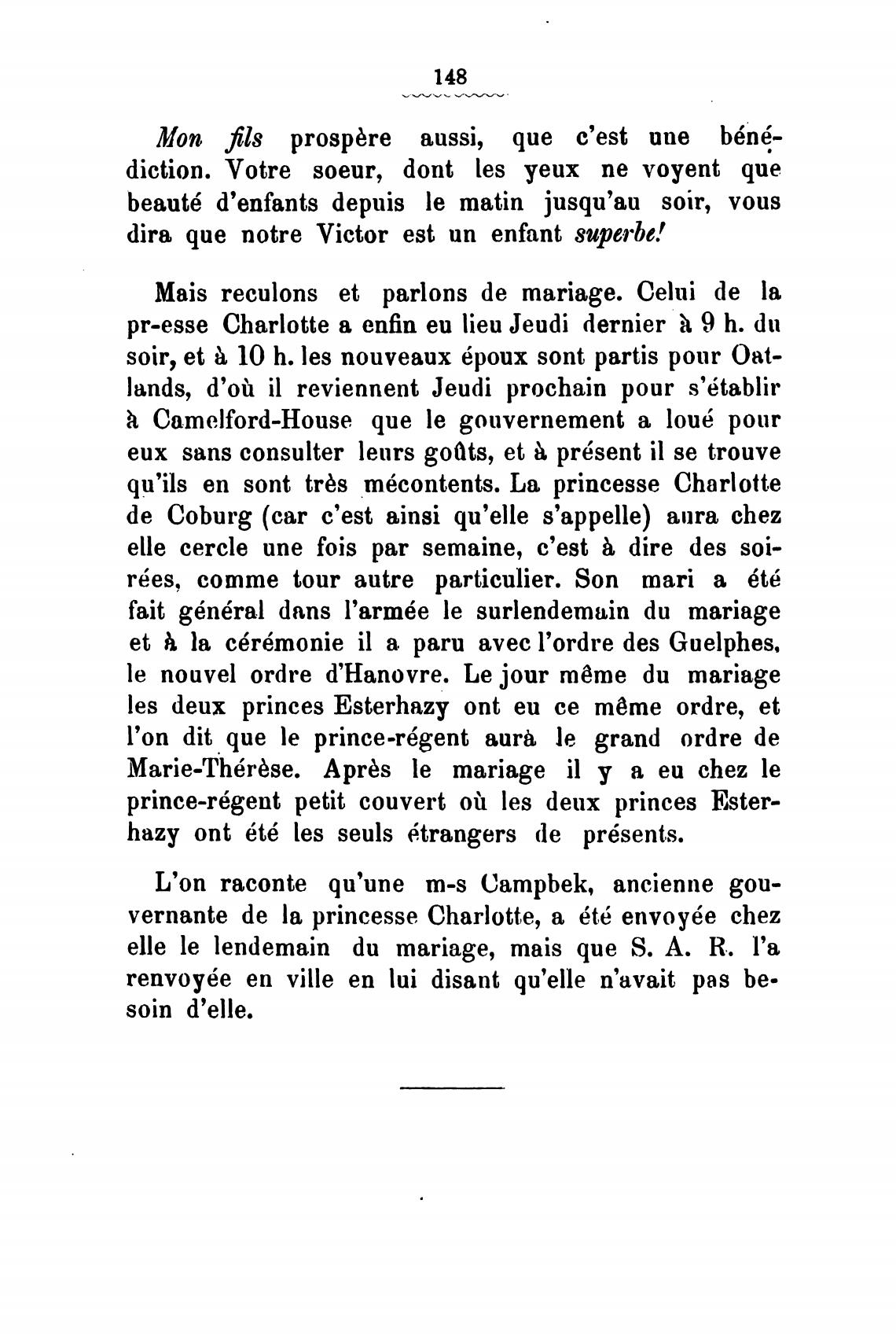 148

Mon fils prospère aussi, que c'est une bénédiction. Votre soeur, dont les yeux ne voyent que beauté d'enfants depuis le matin jusqu'au soir, vous dira que notre Victor est un enfant superbe!

Mais reculons et parlons de mariage. Celui de la pr-esse Charlotte a enfin eu lieu Jeudi dernier à 9 h. du soir, et à 10 h. les nouveaux époux sont partis pour Oatlands, d'où il reviennent Jeudi prochain pour s'établir à Camelford-House que le gouvernement a loué pour eux sans consulter leurs goûts, et à présent il se trouve qu'ils en sont très mécontents. La princesse Charlotte de Coburg (car c'est ainsi qu'elle s'appelle) aura chez elle cercle une fois par semaine, c'est à dire des soirées, comme tour autre particulier. Son mari a été fait général dans l'armée le surlendemain du mariage et à la cérémonie il a paru avec l'ordre des Guelphes, le nouvel ordre d'Hanovre. Le jour même du mariage les deux princes Esterhazy ont eu ce même ordre, et l'on dit que le prince-régent aurà le grand ordre de Marie-Thérèse. Après le mariage il y a eu chez le prince-régent petit couvert où les deux princes Esterhazy ont été les seuls étrangers de présents.

L'on raconte qu'une m-s Campbek, ancienne gouvernante de la princesse Charlotte, a été envoyée chez elle le lendemain du mariage, mais que S. A. R. l'a renvoyée en ville en lui disant qu'elle n'avait pas besoin d'elle.